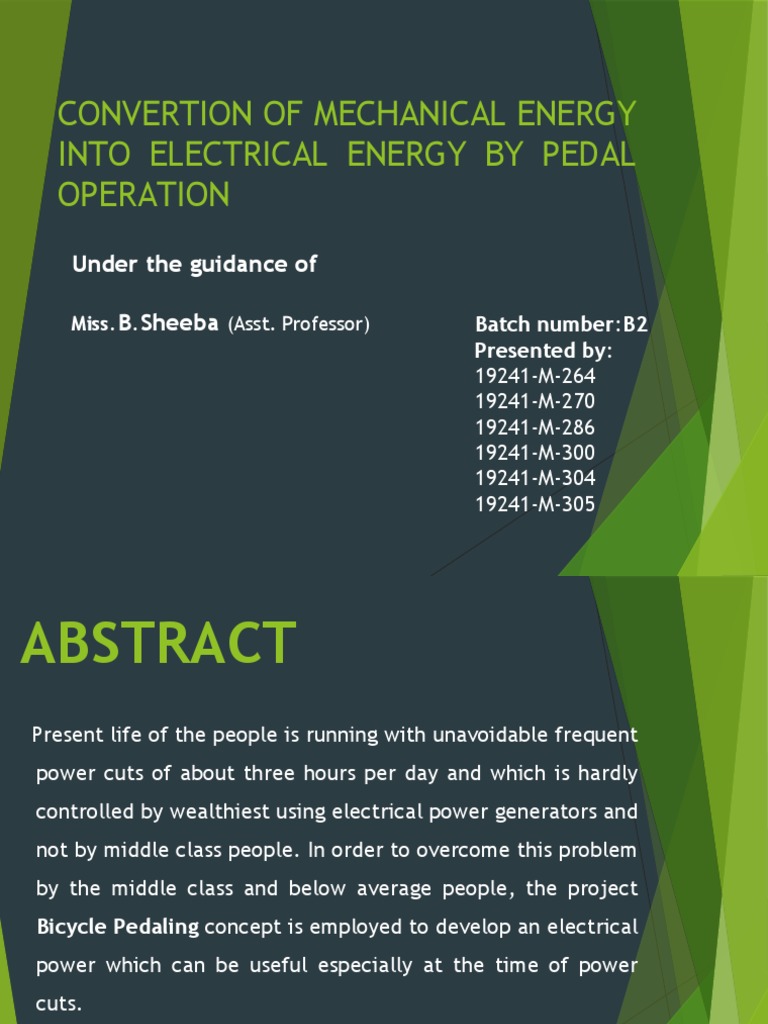 CONVERTION OF MECHANICAL ENERGY INTO ELECTRICAL ENERGY BY PEDAL OPERATION

Under the guidance of

Miss.B.Sheeba (Asst. Professor)

Batch number:B2
Presented by:
19241-M-264
19241-M-270
19241-M-286
19241-M-300
19241-M-304
19241-M-305

ABSTRACT

Present life of the people is running with unavoidable frequent power cuts of about three hours per day and which is hardly controlled by wealthiest using electrical power generators and not by middle class people. In order to overcome this problem by the middle class and below average people, the project Bicycle Pedaling concept is employed to develop an electrical power which can be useful especially at the time of power cuts.